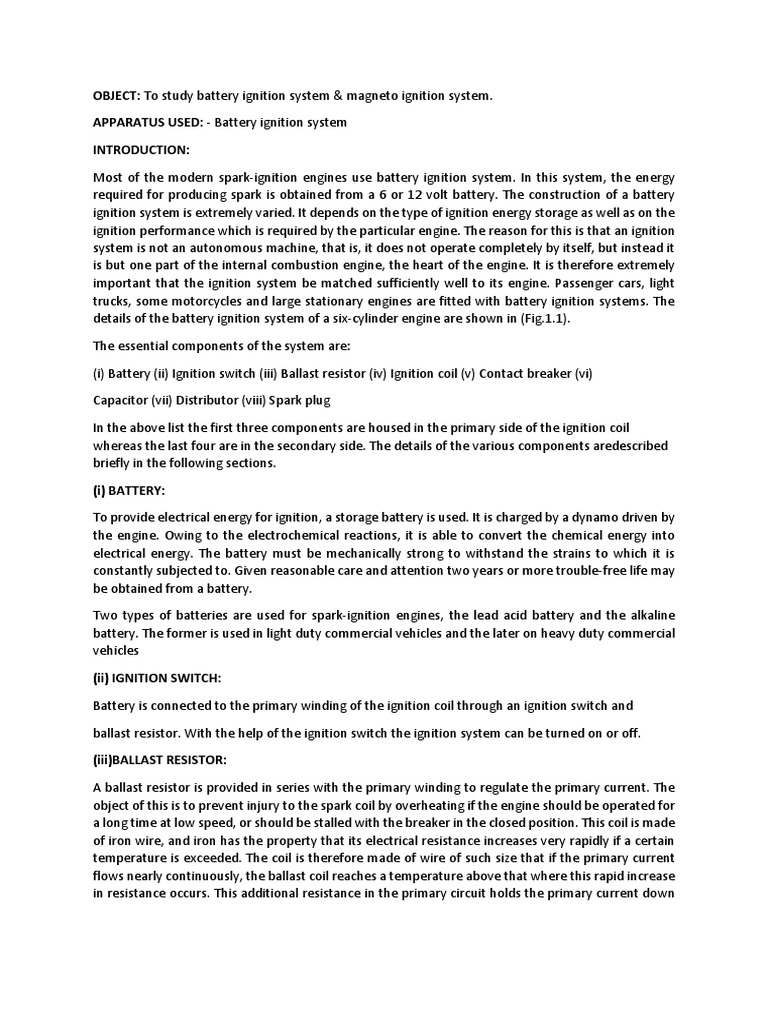 OBJECT: To study battery ignition system & magneto ignition system.

APPARATUS USED: - Battery ignition system

INTRODUCTION:

Most of the modern spark-ignition engines use battery ignition system. In this system, the energy required for producing spark is obtained from a 6 or 12 volt battery. The construction of a battery ignition system is extremely varied. It depends on the type of ignition energy storage as well as on the ignition performance which is required by the particular engine. The reason for this is that an ignition system is not an autonomous machine, that is, it does not operate completely by itself, but instead it is but one part of the internal combustion engine, the heart of the engine. It is therefore extremely important that the ignition system be matched sufficiently well to its engine. Passenger cars, light trucks, some motorcycles and large stationary engines are fitted with battery ignition systems. The details of the battery ignition system of a six-cylinder engine are shown in (Fig.1.1).

The essential components of the system are:

(i) Battery (ii) Ignition switch (iii) Ballast resistor (iv) Ignition coil (v) Contact breaker (vi)

Capacitor (vii) Distributor (viii) Spark plug

In the above list the first three components are housed in the primary side of the ignition coil whereas the last four are in the secondary side. The details of the various components aredescribed briefly in the following sections.

(i) BATTERY:

To provide electrical energy for ignition, a storage battery is used. It is charged by a dynamo driven by the engine. Owing to the electrochemical reactions, it is able to convert the chemical energy into electrical energy. The battery must be mechanically strong to withstand the strains to which it is constantly subjected to. Given reasonable care and attention two years or more trouble-free life may be obtained from a battery.

Two types of batteries are used for spark-ignition engines, the lead acid battery and the alkaline battery. The former is used in light duty commercial vehicles and the later on heavy duty commercial vehicles

(ii) IGNITION SWITCH:

Battery is connected to the primary winding of the ignition coil through an ignition switch and

ballast resistor. With the help of the ignition switch the ignition system can be turned on or off.

(iii)BALLAST RESISTOR:

A ballast resistor is provided in series with the primary winding to regulate the primary current. The object of this is to prevent injury to the spark coil by overheating if the engine should be operated for a long time at low speed, or should be stalled with the breaker in the closed position. This coil is made of iron wire, and iron has the property that its electrical resistance increases very rapidly if a certain temperature is exceeded. The coil is therefore made of wire of such size that if the primary current flows nearly continuously, the ballast coil reaches a temperature above that where this rapid increase in resistance occurs. This additional resistance in the primary circuit holds the primary current down